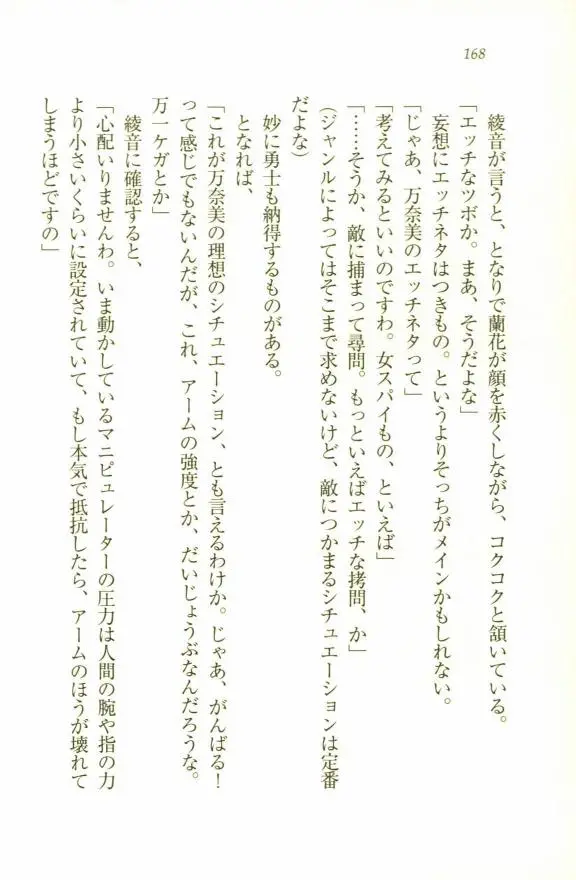 168

綾音が言うと、となりで蘭花が顔を赤くしながら、コクコクと頷いている。

「エッチなツボか。まあ、そうだよな」

妄想にエッチネタはつきもの。というよりそっちがメインかもしれない。

「じゃあ、万奈美のエッチネタって」

「考えてみるといいのですわ。女スパイもの、といえば」

「……そうか、敵に捕まって尋問。もっといえばエッチな拷問、か」

(ジャンルによってはそこまで求めないけど、敵につかまるシチュエーションは定番だよな)

妙に勇士も納得するものがある。

となれば、

「これが万奈美の理想のシチュエーション、とも言えるわけか。じゃあ、がんばる！って感じでもないんだが、これ、アームの強度とか、だいじょうぶなんだろうな。万一ケガとか」

綾音に確認すると、

「心配いりませんわ。いま動かしているマニピュレーターの圧力は人間の腕や指の力より小さいくらいに設定されていて、もし本気で抵抗したら、アームのほうが壊れてしまうほどですの」